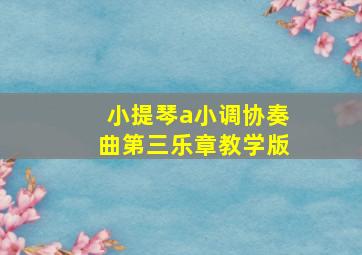 小提琴a小调协奏曲第三乐章教学版